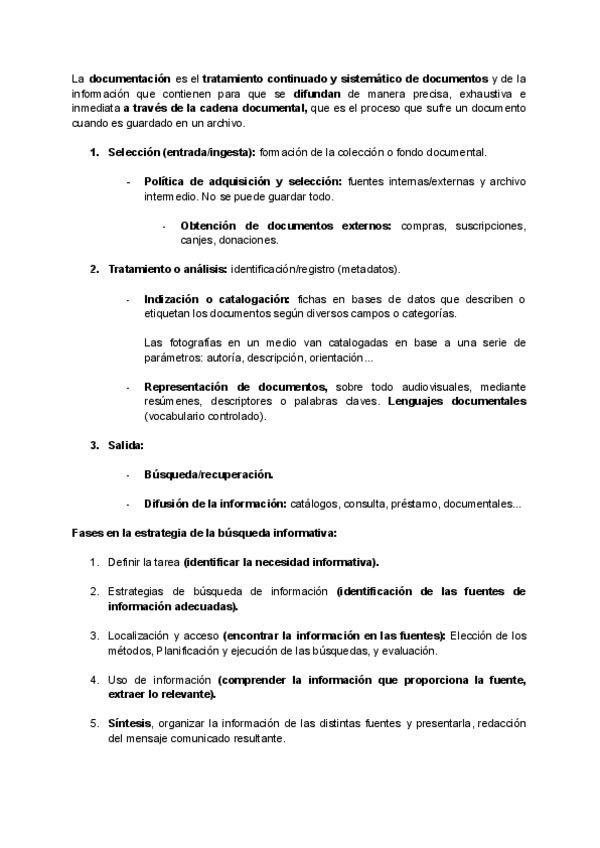 La documentación es el tratamiento continuado y sistemático de documentos y de la información que contienen para que se difundan de manera precisa, exhaustiva e inmediata a través de la cadena documental, que es el proceso que sufre un documento cuando es guardado en un archivo.

1. Selección (entrada/ingesta): formación de la colección o fondo documental.

- Política de adquisición y selección: fuentes internas/externas y archivo intermedio. No se puede guardar todo.

- Obtención de documentos externos: compras, suscripciones, canjes, donaciones.

2. Tratamiento o análisis: identificación/registro (metadatos).

- Indización o catalogación: fichas en bases de datos que describen o etiquetan los documentos según diversos campos o categorías.

Las fotografías en un medio van catalogadas en base a una serie de parámetros: autoría, descripción, orientación...

- Representación de documentos, sobre todo audiovisuales, mediante resúmenes, descriptores o palabras claves. Lenguajes documentales (vocabulario controlado).

3. Salida:

- Búsqueda/recuperación.

- Difusión de la información: catálogos, consulta, préstamo, documentales...

Fases en la estrategia de la búsqueda informativa:

1. Definir la tarea (identificar la necesidad informativa).

2. Estrategias de búsqueda de información (identificación de las fuentes de información adecuadas).

3. Localización y acceso (encontrar la información en las fuentes): Elección de los métodos, Planificación y ejecución de las búsquedas, y evaluación.

4. Uso de información (comprender la información que proporciona la fuente, extraer lo relevante).

5. Síntesis, organizar la información de las distintas fuentes y presentarla, redacción del mensaje comunicado resultante.